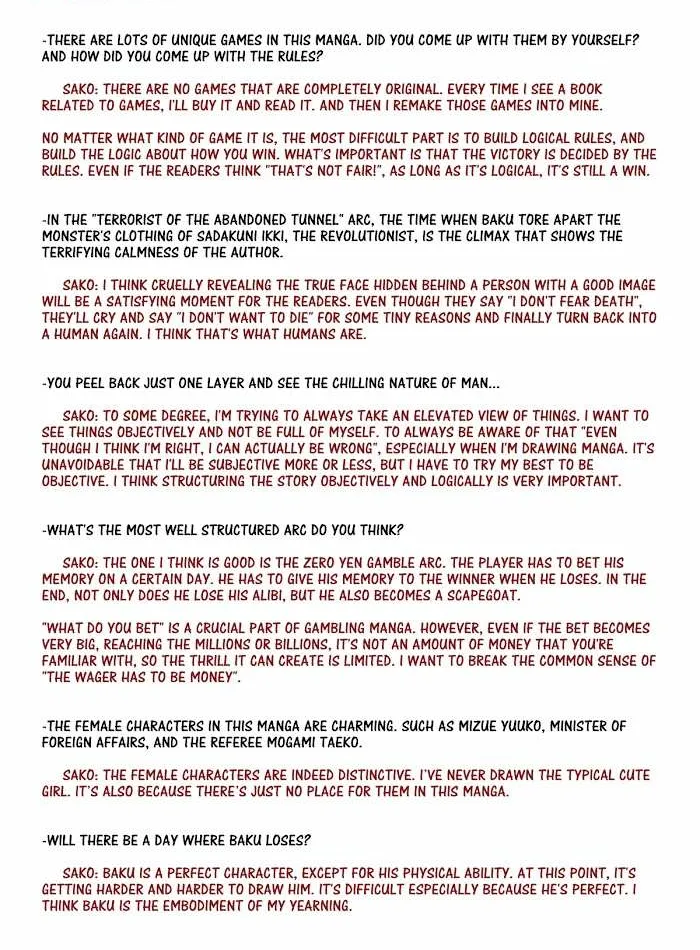 -THERE ARE LOTS OF UNIQUE GAMES IN THIS MANGA. DID YOU COME UP WITH THEM BY YOURSELF? AND HOW DID YOU COME UP WITH THE RULES?

SAKO: THERE ARE NO GAMES THAT ARE COMPLETELY ORIGINAL. EVERY TIME I SEE A BOOK RELATED TO GAMES, I'LL BUY IT AND READ IT. AND THEN I REMAKE THOSE GAMES INTO MINE.

NO MATTER WHAT KIND OF GAME IT IS, THE MOST DIFFICULT PART IS TO BUILD LOGICAL RULES, AND BUILD THE LOGIC ABOUT HOW YOU WIN. WHAT'S IMPORTANT IS THAT THE VICTORY IS DECIDED BY THE RULES. EVEN IF THE READERS THINK "THAT'S NOT FAIR!", AS LONG AS IT'S LOGICAL, IT'S STILL A WIN.

-IN THE "TERRORIST OF THE ABANDONED TUNNEL" ARC, THE TIME WHEN BAKU TORE APART THE MONSTER'S CLOTHING OF SADAKUNI IKKI, THE REVOLUTIONIST, IS THE CLIMAX THAT SHOWS THE TERRIFYING CALMNESS OF THE AUTHOR.

SAKO: I THINK CRUELLY REVEALING THE TRUE FACE HIDDEN BEHIND A PERSON WITH A GOOD IMAGE WILL BE A SATISFYING MOMENT FOR THE READERS. EVEN THOUGH THEY SAY "I DON'T FEAR DEATH", THEY'LL CRY AND SAY "I DON'T WANT TO DIE" FOR SOME TINY REASONS AND FINALLY TURN BACK INTO A HUMAN AGAIN. I THINK THAT'S WHAT HUMANS ARE.

-YOU PEEL BACK JUST ONE LAYER AND SEE THE CHILLING NATURE OF MAN...

SAKO: TO SOME DEGREE, I'M TRYING TO ALWAYS TAKE AN ELEVATED VIEW OF THINGS. I WANT TO SEE THINGS OBJECTIVELY AND NOT BE FULL OF MYSELF. TO ALWAYS BE AWARE OF THAT "EVEN THOUGH I THINK I'M RIGHT, I CAN ACTUALLY BE WRONG", ESPECIALLY WHEN I'M DRAWING MANGA. IT'S UNAVOIDABLE THAT I'LL BE SUBJECTIVE MORE OR LESS, BUT I HAVE TO TRY MY BEST TO BE OBJECTIVE. I THINK STRUCTURING THE STORY OBJECTIVELY AND LOGICALLY IS VERY IMPORTANT.

-WHAT'S THE MOST WELL STRUCTURED ARC DO YOU THINK?

SAKO: THE ONE I THINK IS GOOD IS THE ZERO YEN GAMBLE ARC. THE PLAYER HAS TO BET HIS MEMORY ON A CERTAIN DAY. HE HAS TO GIVE HIS MEMORY TO THE WINNER WHEN HE LOSES. IN THE END, NOT ONLY DOES HE LOSE HIS ALIBI, BUT HE ALSO BECOMES A SCAPEGOAT.

"WHAT DO YOU BET" IS A CRUCIAL PART OF GAMBLING MANGA. HOWEVER, EVEN IF THE BET BECOMES VERY BIG, REACHING THE MILLIONS OR BILLIONS, IT'S NOT AN AMOUNT OF MONEY THAT YOU'RE FAMILIAR WITH, SO THE THRILL IT CAN CREATE IS LIMITED. I WANT TO BREAK THE COMMON SENSE OF "THE WAGER HAS TO BE MONEY".

-THE FEMALE CHARACTERS IN THIS MANGA ARE CHARMING. SUCH AS MIZUE YUUKO, MINISTER OF FOREIGN AFFAIRS, AND THE REFEREE MOGAMI TAEKO.

SAKO: THE FEMALE CHARACTERS ARE INDEED DISTINCTIVE. I'VE NEVER DRAWN THE TYPICAL CUTE GIRL. IT'S ALSO BECAUSE THERE'S JUST NO PLACE FOR THEM IN THIS MANGA.

-WILL THERE BE A DAY WHERE BAKU LOSES?

SAKO: BAKU IS A PERFECT CHARACTER, EXCEPT FOR HIS PHYSICAL ABILITY. AT THIS POINT, IT'S GETTING HARDER AND HARDER TO DRAW HIM. IT'S DIFFICULT ESPECIALLY BECAUSE HE'S PERFECT. I THINK BAKU IS THE EMBODIMENT OF MY YEARNING.